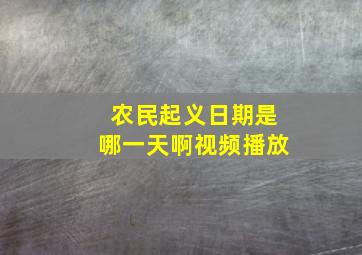 农民起义日期是
哪一天啊视频播放